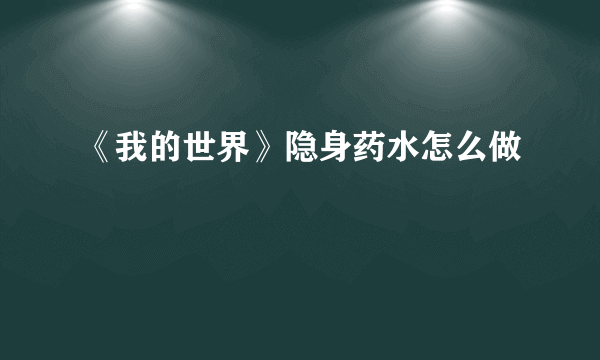 《我的世界》隐身药水怎么做